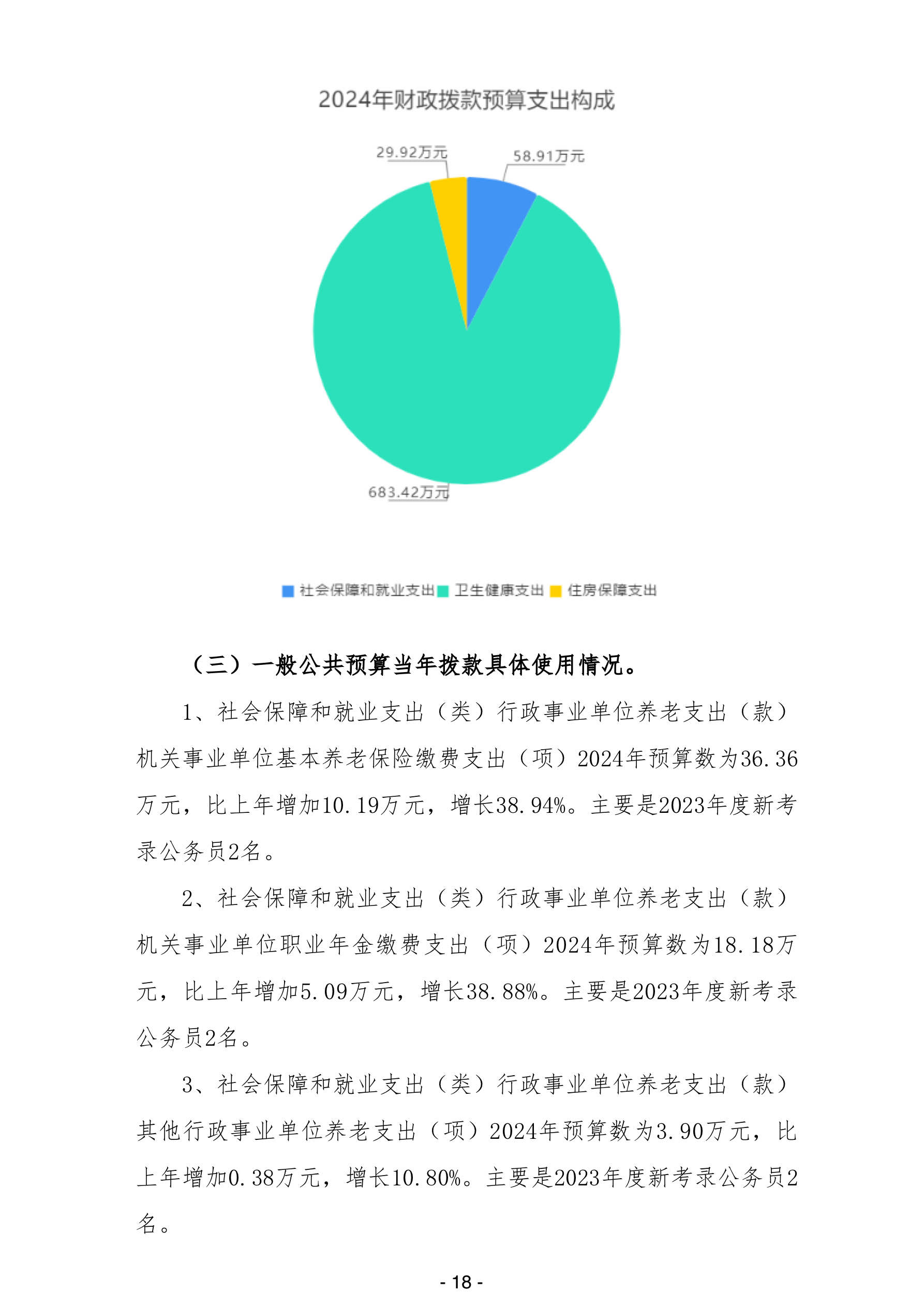 2024年财政拨款预算支出构成

29.92万元

58.91万元

683.42万元

社会保障和就业支出 卫生健康支出 住房保障支出

（三）一般公共预算当年拨款具体使用情况。

1、社会保障和就业支出（类）行政事业单位养老支出（款）机关事业单位基本养老保险缴费支出（项）2024年预算数为36.36万元，比上年增加10.19万元，增长38.94%。主要是2023年度新考录公务员2名。

2、社会保障和就业支出（类）行政事业单位养老支出（款）机关事业单位职业年金缴费支出（项）2024年预算数为18.18万元，比上年增加5.09万元，增长38.88%。主要是2023年度新考录公务员2名。

3、社会保障和就业支出（类）行政事业单位养老支出（款）其他行政事业单位养老支出（项）2024年预算数为3.90万元，比上年增加0.38万元，增长10.80%。主要是2023年度新考录公务员2名。

- 18 -